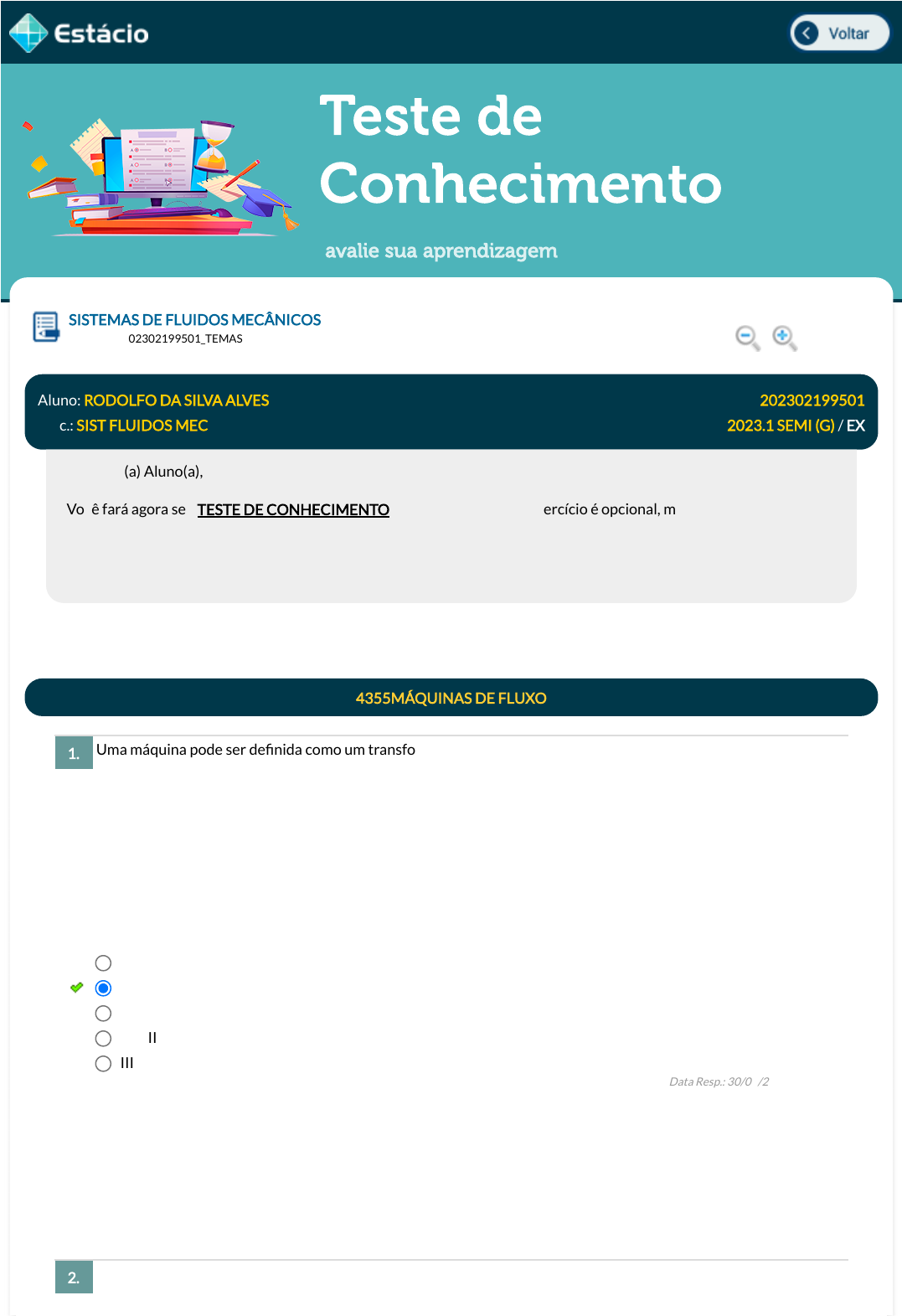 Estácio

Voltar

Teste de Conhecimento

avalie sua aprendizagem

SISTEMAS DE FLUIDOS MECÂNICOS
02302199501_TEMAS

Aluno: RODOLFO DA SILVA ALVES
202302199501
c.: SIST FLUIDOS MEC
2023.1 SEMI (G) / EX

(a) Aluno(a),

Vo ê fará agora se TESTE DE CONHECIMENTO ercício é opcional, m

4355MÁQUINAS DE FLUXO

1. Uma máquina pode ser definida como um transfo

II
III

Data Resp.: 30/0 /2

2.